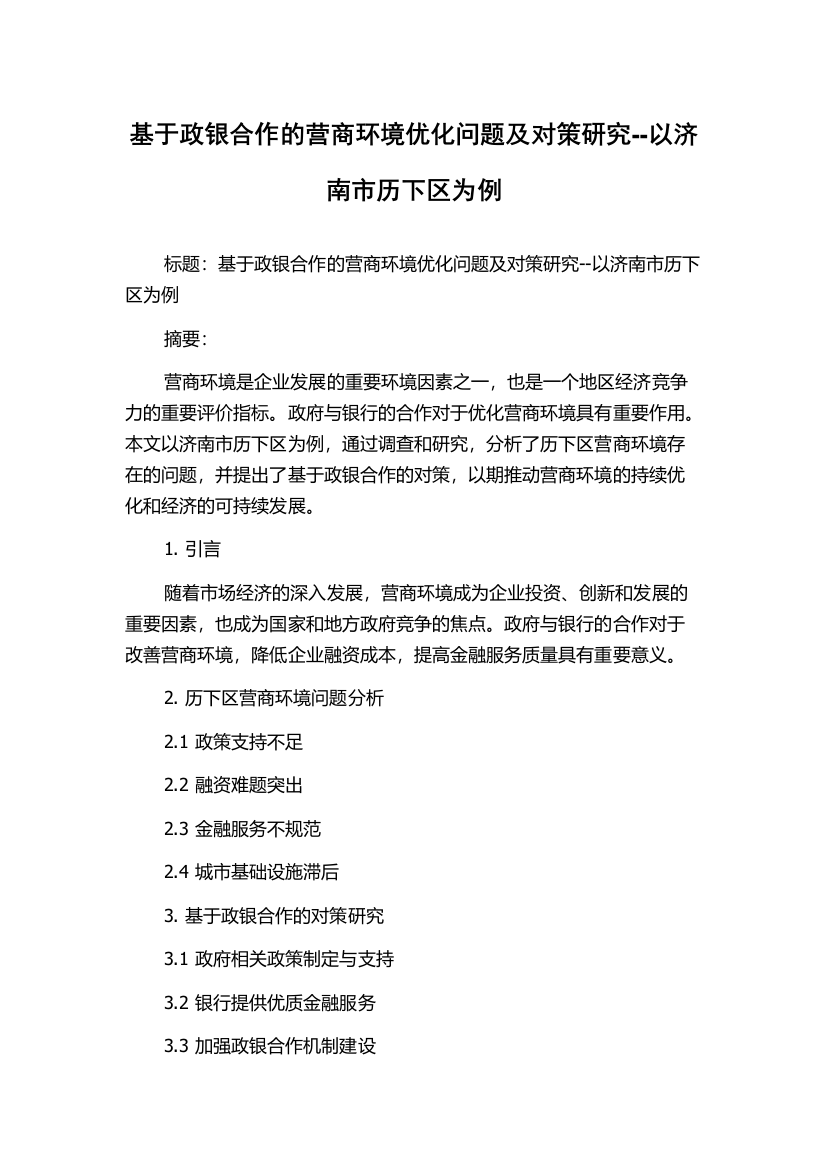 基于政银合作的营商环境优化问题及对策研究--以济南市历下区为例

标题：基于政银合作的营商环境优化问题及对策研究--以济南市历下区为例

摘要：

营商环境是企业发展的重要环境因素之一，也是一个地区经济竞争力的重要评价指标。政府与银行的合作对于优化营商环境具有重要作用。本文以济南市历下区为例，通过调查和研究，分析了历下区营商环境存在的问题，并提出了基于政银合作的对策，以期推动营商环境的持续优化和经济的可持续发展。

1. 引言

随着市场经济的深入发展，营商环境成为企业投资、创新和发展的重要因素，也成为国家和地方政府竞争的焦点。政府与银行的合作对于改善营商环境，降低企业融资成本，提高金融服务质量具有重要意义。

2. 历下区营商环境问题分析

2.1 政策支持不足

2.2 融资难题突出

2.3 金融服务不规范

2.4 城市基础设施滞后

3. 基于政银合作的对策研究

3.1 政府相关政策制定与支持

3.2 银行提供优质金融服务

3.3 加强政银合作机制建设